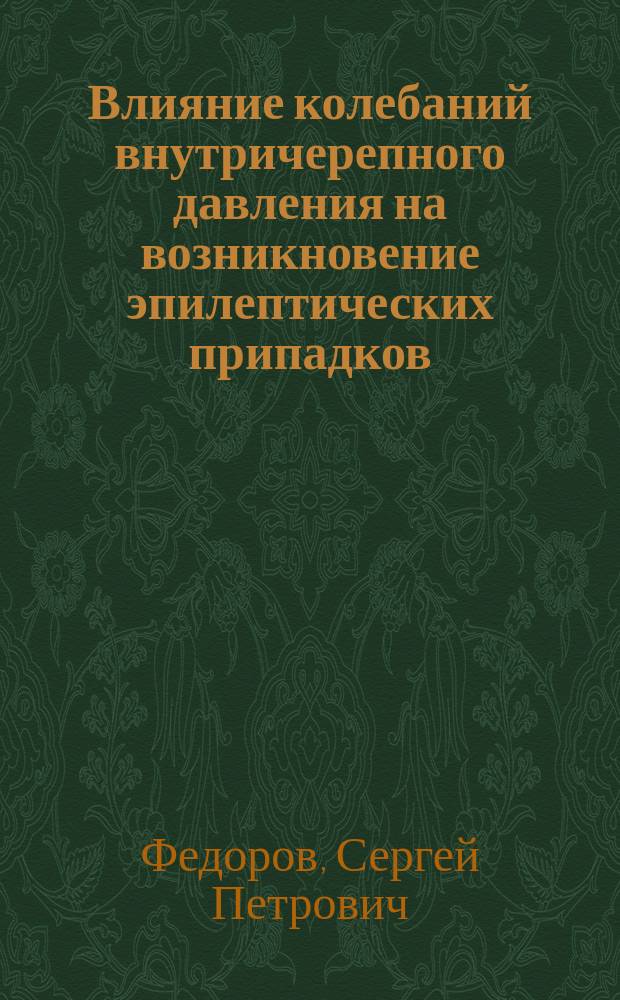 Влияние колебаний внутричерепного давления на возникновение эпилептических припадков

Федоров, Сергей Петрович